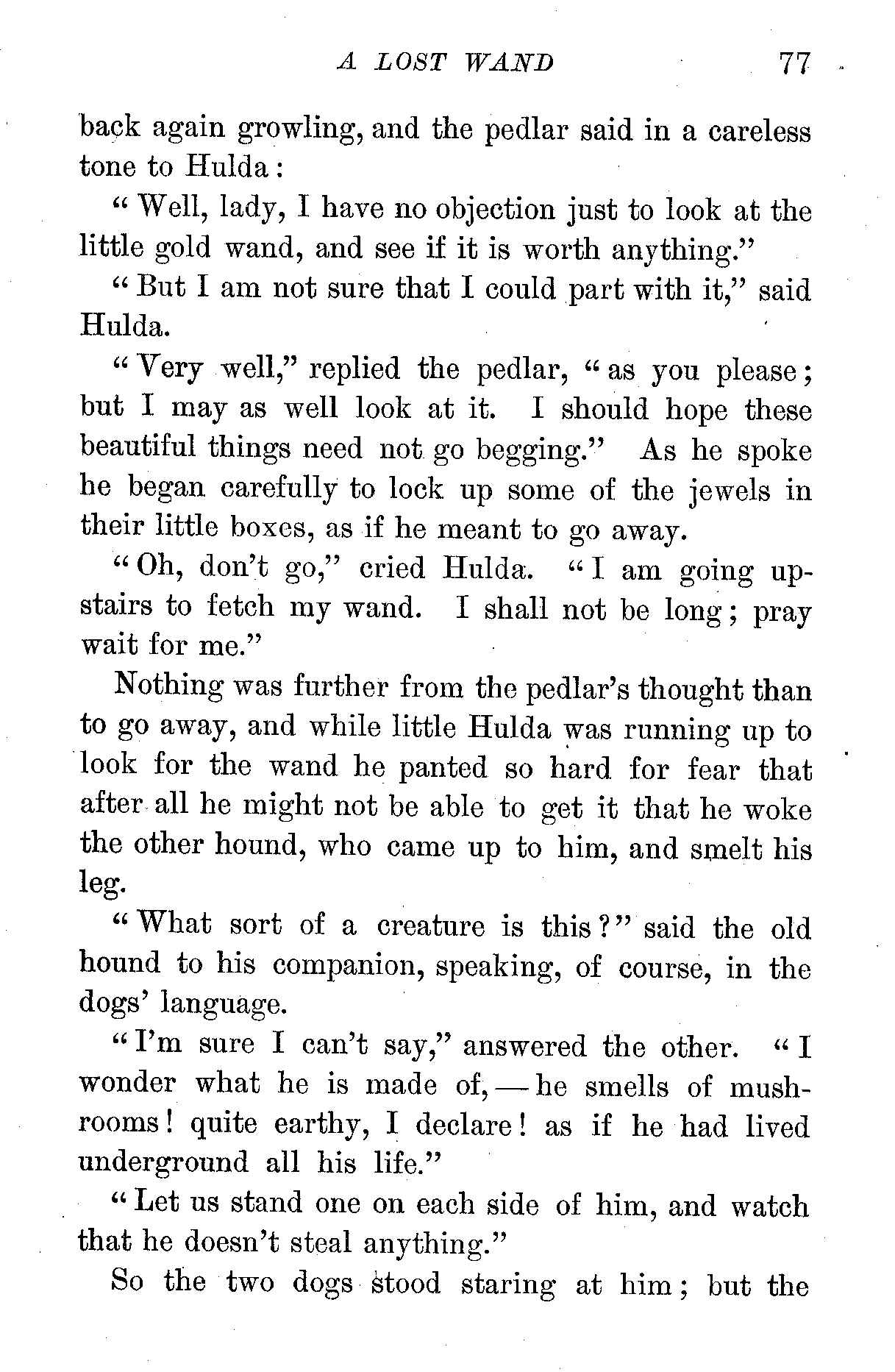 A LOST WAND 77

back again growling, and the pedlar said in a careless tone to Hulda:

"Well, lady, I have no objection just to look at the little gold wand, and see if it is worth anything."

"But I am not sure that I could part with it," said Hulda.

"Very well," replied the pedlar, "as you please; but I may as well look at it. I should hope these beautiful things need not go begging." As he spoke he began carefully to lock up some of the jewels in their little boxes, as if he meant to go away.

"Oh, don't go," cried Hulda. "I am going upstairs to fetch my wand. I shall not be long; pray wait for me."

Nothing was further from the pedlar's thought than to go away, and while little Hulda was running up to look for the wand he panted so hard for fear that after all he might not be able to get it that he woke the other hound, who came up to him, and smelt his leg.

"What sort of a creature is this?" said the old hound to his companion, speaking, of course, in the dogs' language.

"I'm sure I can't say," answered the other. "I wonder what he is made of,—he smells of mushrooms! quite earthy, I declare! as if he had lived underground all his life."

"Let us stand one on each side of him, and watch that he doesn't steal anything."

So the two dogs stood staring at him; but the